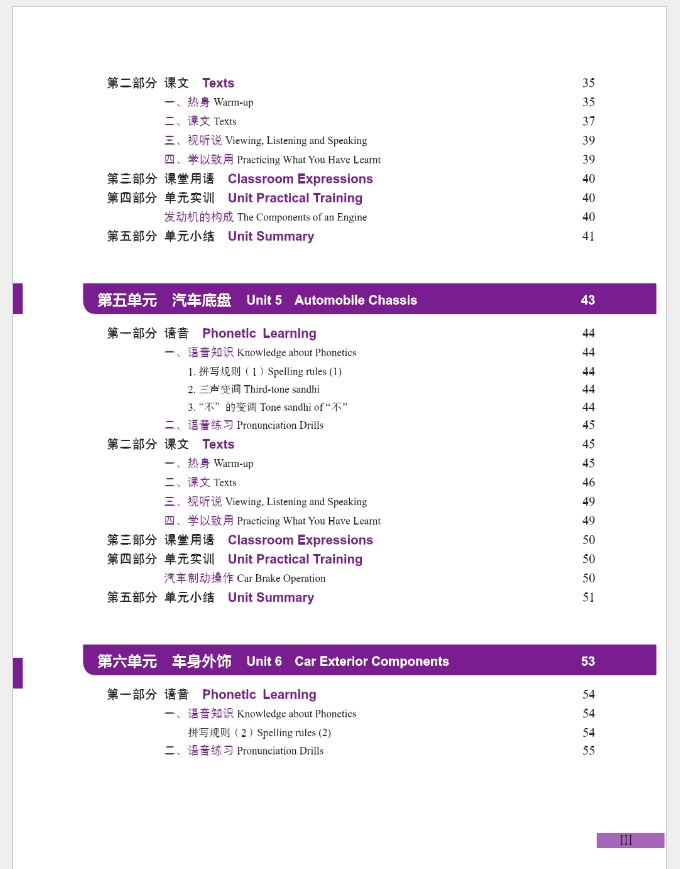 第二部分 课文 Texts 35
一、热身 Warm-up 35
二、课文 Texts 37
三、视听说 Viewing, Listening and Speaking 39
四、学以致用 Practicing What You Have Learnt 39
第三部分 课堂用语 Classroom Expressions 40
第四部分 单元实训 Unit Practical Training 40
发动机的构成 The Components of an Engine 40
第五部分 单元小结 Unit Summary 41

第五单元 汽车底盘 Unit 5 Automobile Chassis 43

第一部分 语音 Phonetic Learning 44
一、语音知识 Knowledge about Phonetics 44
1. 拼写规则（1）Spelling rules (1) 44
2. 三声变调 Third-tone sandhi 44
3. “不”的变调 Tone sandhi of “不” 44
二、语音练习 Pronunciation Drills 45
第二部分 课文 Texts 45
一、热身 Warm-up 45
二、课文 Texts 46
三、视听说 Viewing, Listening and Speaking 49
四、学以致用 Practicing What You Have Learnt 49
第三部分 课堂用语 Classroom Expressions 50
第四部分 单元实训 Unit Practical Training 50
汽车制动操作 Car Brake Operation 50
第五部分 单元小结 Unit Summary 51

第六单元 车身外饰 Unit 6 Car Exterior Components 53

第一部分 语音 Phonetic Learning 54
一、语音知识 Knowledge about Phonetics 54
拼写规则（2）Spelling rules (2) 54
二、语音练习 Pronunciation Drills 55

III